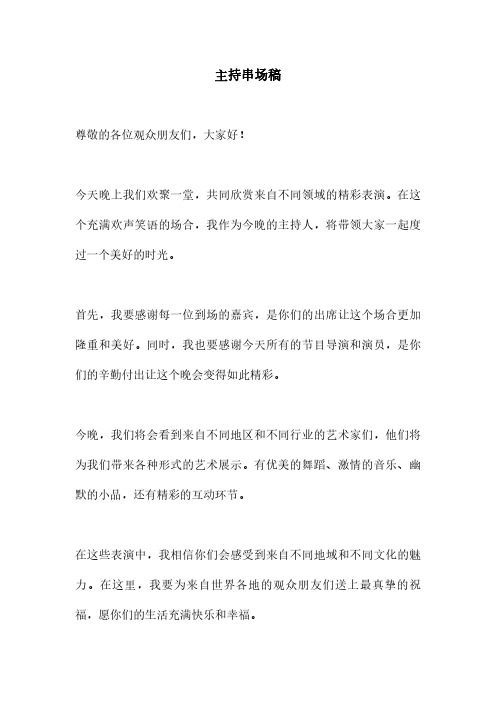 主持串场稿

尊敬的各位观众朋友们，大家好！

今天晚上我们欢聚一堂，共同欣赏来自不同领域的精彩表演。在这个充满欢声笑语的场合，我作为今晚的主持人，将带领大家一起度过一个美好的时光。

首先，我要感谢每一位到场的嘉宾，是你们的出席让这个场合更加隆重和美好。同时，我也要感谢今天所有的节目导演和演员，是你们的辛勤付出让这个晚会变得如此精彩。

今晚，我们将会看到来自不同地区和不同行业的艺术家们，他们将为我们带来各种形式的艺术展示。有优美的舞蹈、激情的音乐、幽默的小品，还有精彩的互动环节。

在这些表演中，我相信你们会感受到来自不同地域和不同文化的魅力。在这里，我要为来自世界各地的观众朋友们送上最真挚的祝福，愿你们的生活充满快乐和幸福。